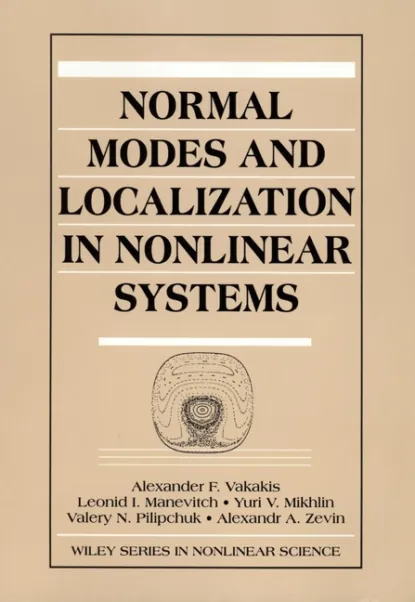 NORMAL MODES AND LOCALIZATION IN NONLINEAR SYSTEMS

Alexander F. Vakakis
Leonid I. Manevitch • Yuri V. Mikhlin
Valery N. Pilipchuk • Alexandr A. Zevin

WILEY SERIES IN NONLINEAR SCIENCE